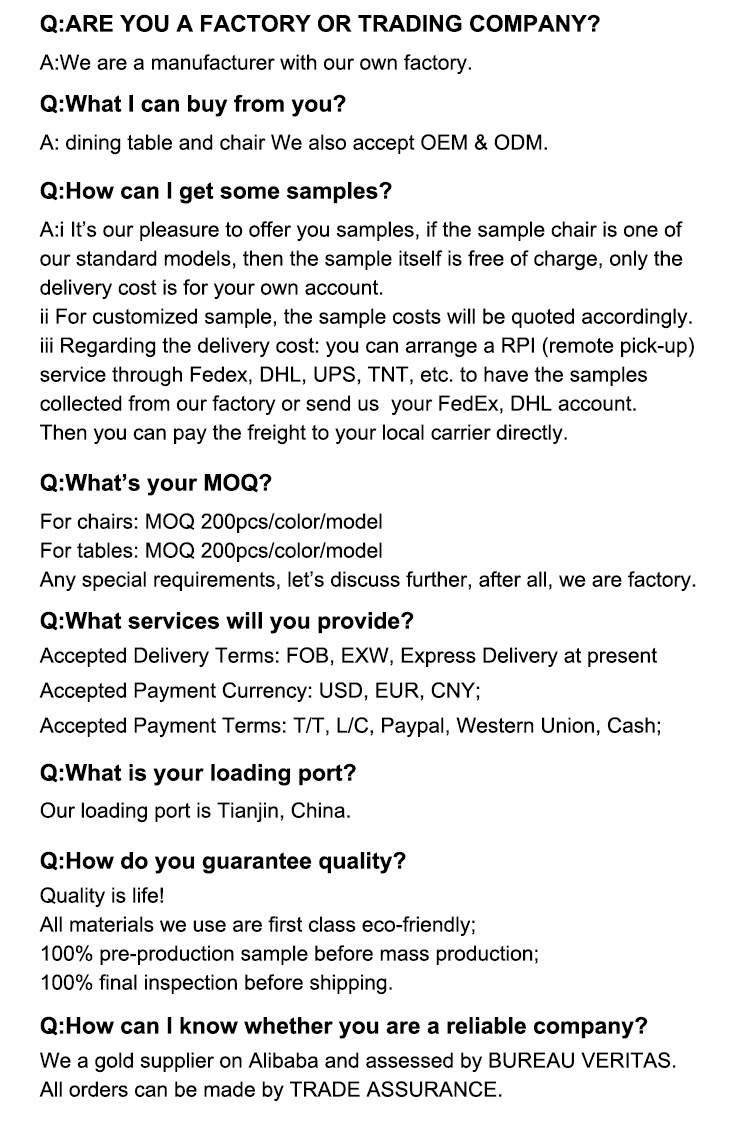 Q:ARE YOU A FACTORY OR TRADING COMPANY?

A:We are a manufacturer with our own factory.

Q:What I can buy from you?

A: dining table and chair We also accept OEM & ODM.

Q:How can I get some samples?

A:i It's our pleasure to offer you samples, if the sample chair is one of our standard models, then the sample itself is free of charge, only the delivery cost is for your own account.
ii For customized sample, the sample costs will be quoted accordingly.
iii Regarding the delivery cost: you can arrange a RPI (remote pick-up) service through Fedex, DHL, UPS, TNT, etc. to have the samples collected from our factory or send us your FedEx, DHL account.
Then you can pay the freight to your local carrier directly.

Q:What's your MOQ?

For chairs: MOQ 200pcs/color/model
For tables: MOQ 200pcs/color/model
Any special requirements, let's discuss further, after all, we are factory.

Q:What services will you provide?

Accepted Delivery Terms: FOB, EXW, Express Delivery at present
Accepted Payment Currency: USD, EUR, CNY;
Accepted Payment Terms: T/T, L/C, Paypal, Western Union, Cash;

Q:What is your loading port?

Our loading port is Tianjin, China.

Q:How do you guarantee quality?

Quality is life!
All materials we use are first class eco-friendly;
100% pre-production sample before mass production;
100% final inspection before shipping.

Q:How can I know whether you are a reliable company?

We a gold supplier on Alibaba and assessed by BUREAU VERITAS.
All orders can be made by TRADE ASSURANCE.